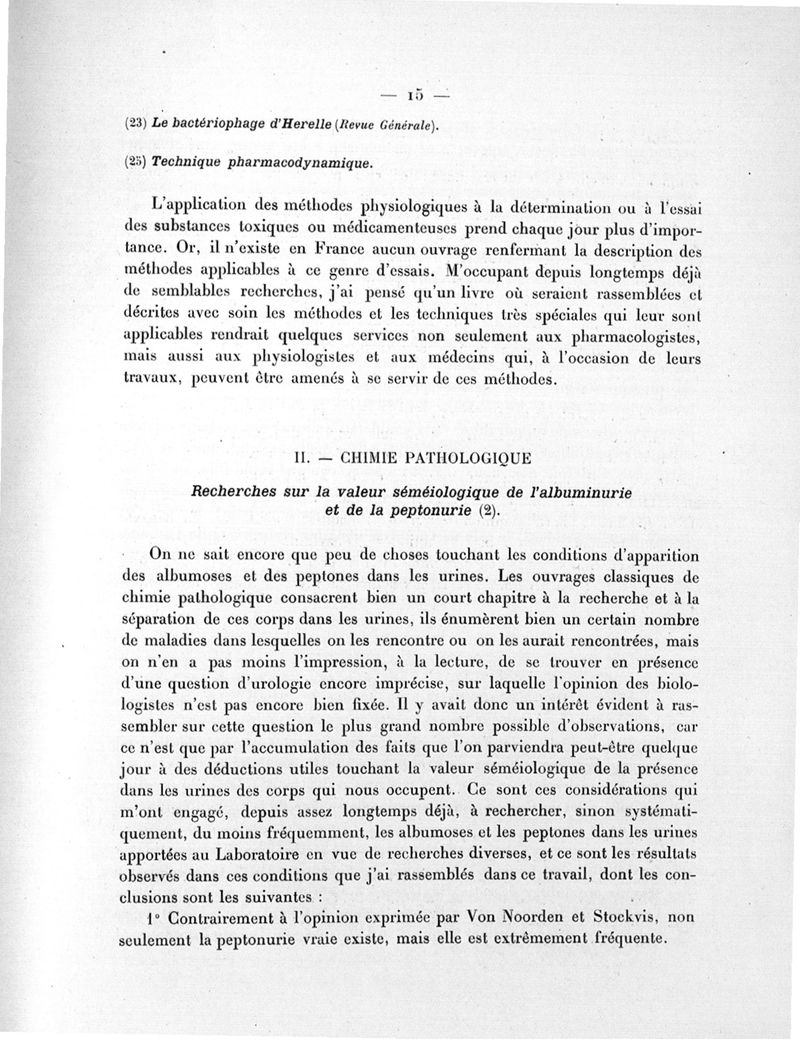 — 15 —

(23) Le bactériophage d'Herelle (Revue Générale).

(25) Technique pharmacodynamique.

L'application des méthodes physiologiques à la détermination ou à l'essai des substances toxiques ou médicamenteuses prend chaque jour plus d'importance. Or, il n'existe en France aucun ouvrage renfermant la description des méthodes applicables à ce genre d'essais. M'occupant depuis longtemps déjà de semblables recherches, j'ai pensé qu'un livre où seraient rassemblées et décrites avec soin les méthodes et les techniques très spéciales qui leur sont applicables rendrait quelques services non seulement aux pharmacologistes, mais aussi aux physiologistes et aux médecins qui, à l'occasion de leurs travaux, peuvent être amenés à se servir de ces méthodes.

II. — CHIMIE PATHOLOGIQUE

Recherches sur la valeur séméiologique de l'albuminurie et de la peptonurie (2).

On ne sait encore que peu de choses touchant les conditions d'apparition des albumoses et des peptones dans les urines. Les ouvrages classiques de chimie pathologique consacrent bien un court chapitre à la recherche et à la séparation de ces corps dans les urines, ils énumèrent bien un certain nombre de maladies dans lesquelles on les rencontre ou on les aurait rencontrées, mais on n'en a pas moins l'impression, à la lecture, de se trouver en présence d'une question d'urologie encore imprécise, sur laquelle l'opinion des biologistes n'est pas encore bien fixée. Il y avait donc un intérêt évident à rassembler sur cette question le plus grand nombre possible d'observations, car ce n'est que par l'accumulation des faits que l'on parviendra peut-être quelque jour à des déductions utiles touchant la valeur séméiologique de la présence dans les urines des corps qui nous occupent. Ce sont ces considérations qui m'ont engagé, depuis assez longtemps déjà, à rechercher, sinon systématiquement, du moins fréquemment, les albumoses et les peptones dans les urines apportées au Laboratoire en vue de recherches diverses, et ce sont les résultats observés dans ces conditions que j'ai rassemblés dans ce travail, dont les conclusions sont les suivantes :

1° Contrairement à l'opinion exprimée par Von Noorden et Stockvis, non seulement la peptonurie vraie existe, mais elle est extrêmement fréquente.